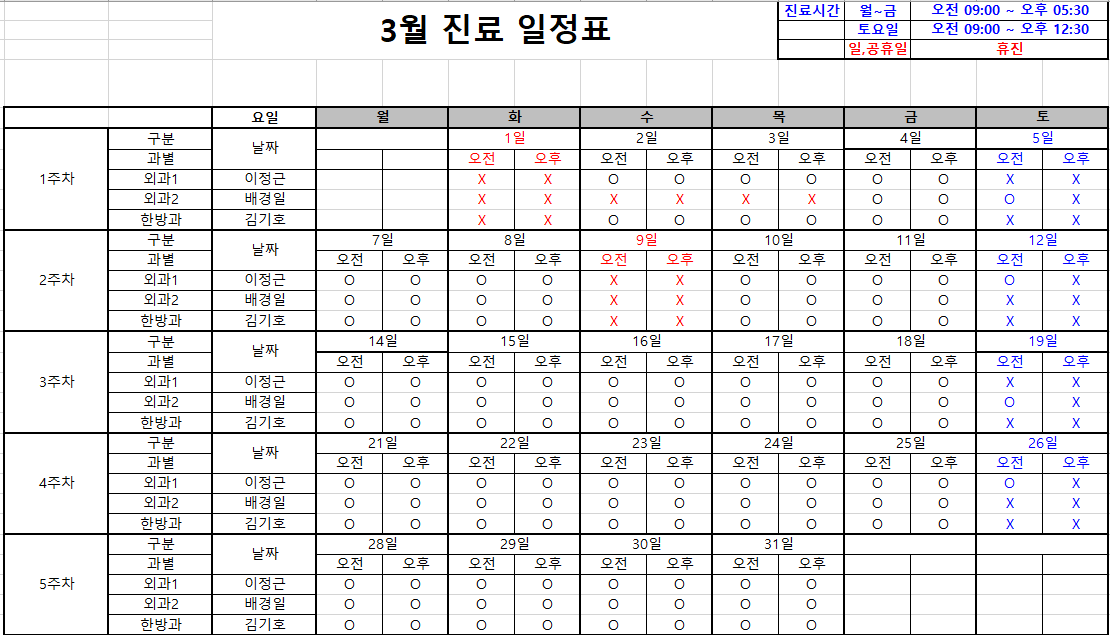 3월 진료 일정표

| 진료시간 | 월~금 | 오전 09:00 ~ 오후 05:30 |
|---|---|---|
| | 토요일 | 오전 09:00 ~ 오후 12:30 |
| | 일,공휴일 | 휴진 |

| | | 요일 | 월 | | 화 | | 수 | | 목 | | 금 | | 토 | |
|---|---|---|---|---|---|---|---|---|---|---|---|---|---|---|
| 1주차 | 구분 | 날짜 | | | 1일 | | 2일 | | 3일 | | 4일 | | 5일 | |
| | 과별 | | | | 오전 | 오후 | 오전 | 오후 | 오전 | 오후 | 오전 | 오후 | 오전 | 오후 |
| | 외과1 | 이정근 | | | X | X | O | O | O | O | O | O | X | X |
| | 외과2 | 배경일 | | | X | X | X | X | X | X | O | O | O | X |
| | 한방과 | 김기호 | | | X | X | O | O | O | O | O | O | X | X |
| 2주차 | 구분 | 날짜 | 7일 | | 8일 | | 9일 | | 10일 | | 11일 | | 12일 | |
| | 과별 | | 오전 | 오후 | 오전 | 오후 | 오전 | 오후 | 오전 | 오후 | 오전 | 오후 | 오전 | 오후 |
| | 외과1 | 이정근 | O | O | O | O | X | X | O | O | O | O | O | X |
| | 외과2 | 배경일 | O | O | O | O | X | X | O | O | O | O | X | X |
| | 한방과 | 김기호 | O | O | O | O | X | X | O | O | O | O | X | X |
| 3주차 | 구분 | 날짜 | 14일 | | 15일 | | 16일 | | 17일 | | 18일 | | 19일 | |
| | 과별 | | 오전 | 오후 | 오전 | 오후 | 오전 | 오후 | 오전 | 오후 | 오전 | 오후 | 오전 | 오후 |
| | 외과1 | 이정근 | O | O | O | O | O | O | O | O | O | O | X | X |
| | 외과2 | 배경일 | O | O | O | O | O | O | O | O | O | O | O | X |
| | 한방과 | 김기호 | O | O | O | O | O | O | O | O | O | O | X | X |
| 4주차 | 구분 | 날짜 | 21일 | | 22일 | | 23일 | | 24일 | | 25일 | | 26일 | |
| | 과별 | | 오전 | 오후 | 오전 | 오후 | 오전 | 오후 | 오전 | 오후 | 오전 | 오후 | 오전 | 오후 |
| | 외과1 | 이정근 | O | O | O | O | O | O | O | O | O | O | O | X |
| | 외과2 | 배경일 | O | O | O | O | O | O | O | O | O | O | X | X |
| | 한방과 | 김기호 | O | O | O | O | O | O | O | O | O | O | X | X |
| 5주차 | 구분 | 날짜 | 28일 | | 29일 | | 30일 | | 31일 | | | | | |
| | 과별 | | 오전 | 오후 | 오전 | 오후 | 오전 | 오후 | 오전 | 오후 | | | | |
| | 외과1 | 이정근 | O | O | O | O | O | O | O | O | | | | |
| | 외과2 | 배경일 | O | O | O | O | O | O | O | O | | | | |
| | 한방과 | 김기호 | O | O | O | O | O | O | O | O | | | | |